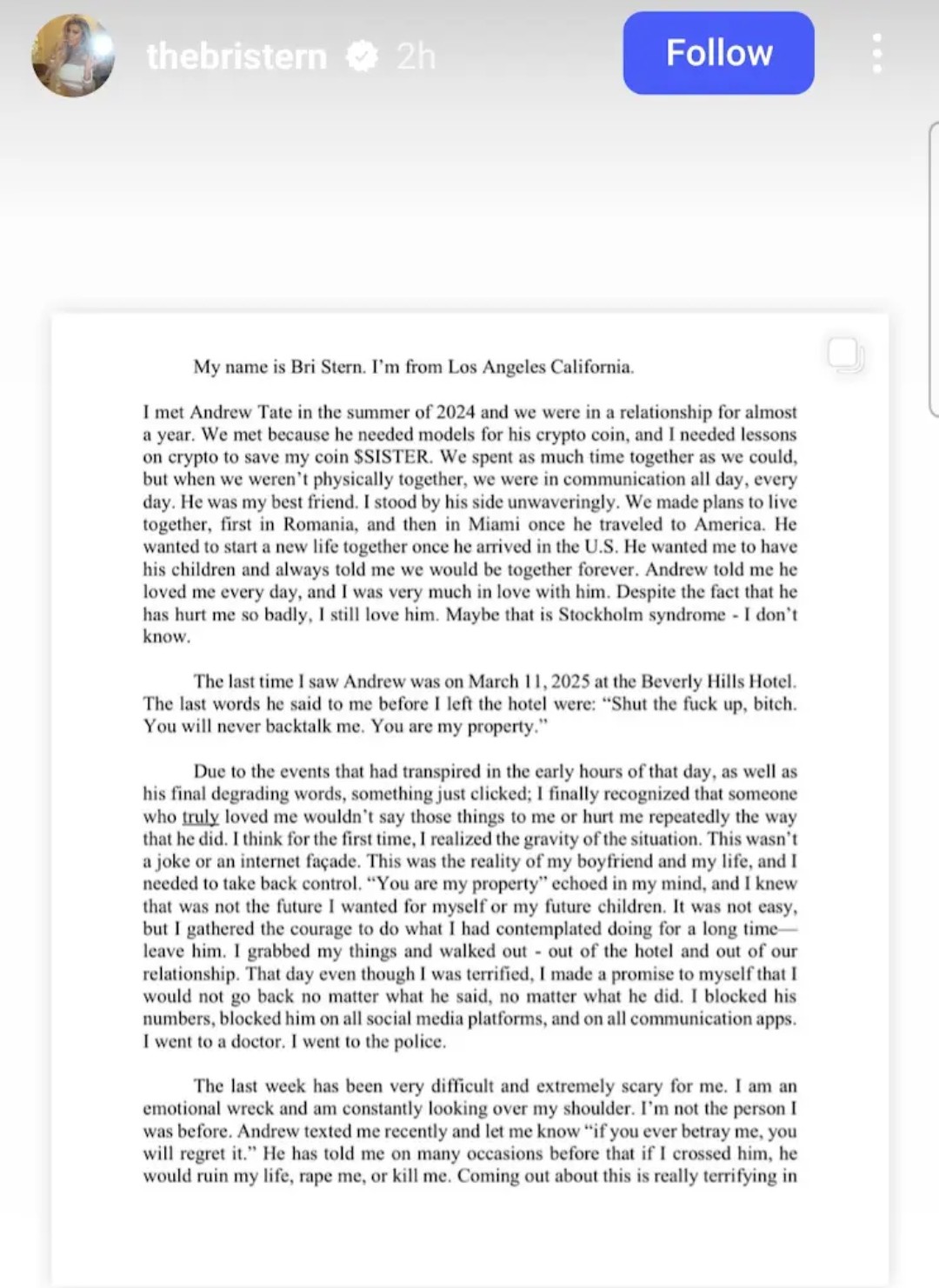 thebristern 2h

Follow

My name is Bri Stern. I'm from Los Angeles California.

I met Andrew Tate in the summer of 2024 and we were in a relationship for almost a year. We met because he needed models for his crypto coin, and I needed lessons on crypto to save my coin $SISTER. We spent as much time together as we could, but when we weren't physically together, we were in communication all day, every day. He was my best friend. I stood by his side unwaveringly. We made plans to live together, first in Romania, and then in Miami once he traveled to America. He wanted to start a new life together once he arrived in the U.S. He wanted me to have his children and always told me we would be together forever. Andrew told me he loved me every day, and I was very much in love with him. Despite the fact that he has hurt me so badly, I still love him. Maybe that is Stockholm syndrome - I don't know.

The last time I saw Andrew was on March 11, 2025 at the Beverly Hills Hotel. The last words he said to me before I left the hotel were: "Shut the fuck up, bitch. You will never backtalk me. You are my property."

Due to the events that had transpired in the early hours of that day, as well as his final degrading words, something just clicked; I finally recognized that someone who truly loved me wouldn't say those things to me or hurt me repeatedly the way that he did. I think for the first time, I realized the gravity of the situation. This wasn't a joke or an internet façade. This was the reality of my boyfriend and my life, and I needed to take back control. "You are my property" echoed in my mind, and I knew that was not the future I wanted for myself or my future children. It was not easy, but I gathered the courage to do what I had contemplated doing for a long time—leave him. I grabbed my things and walked out - out of the hotel and out of our relationship. That day even though I was terrified, I made a promise to myself that I would not go back no matter what he said, no matter what he did. I blocked his numbers, blocked him on all social media platforms, and on all communication apps. I went to a doctor. I went to the police.

The last week has been very difficult and extremely scary for me. I am an emotional wreck and am constantly looking over my shoulder. I'm not the person I was before. Andrew texted me recently and let me know "if you ever betray me, you will regret it." He has told me on many occasions before that if I crossed him, he would ruin my life, rape me, or kill me. Coming out about this is really terrifying in